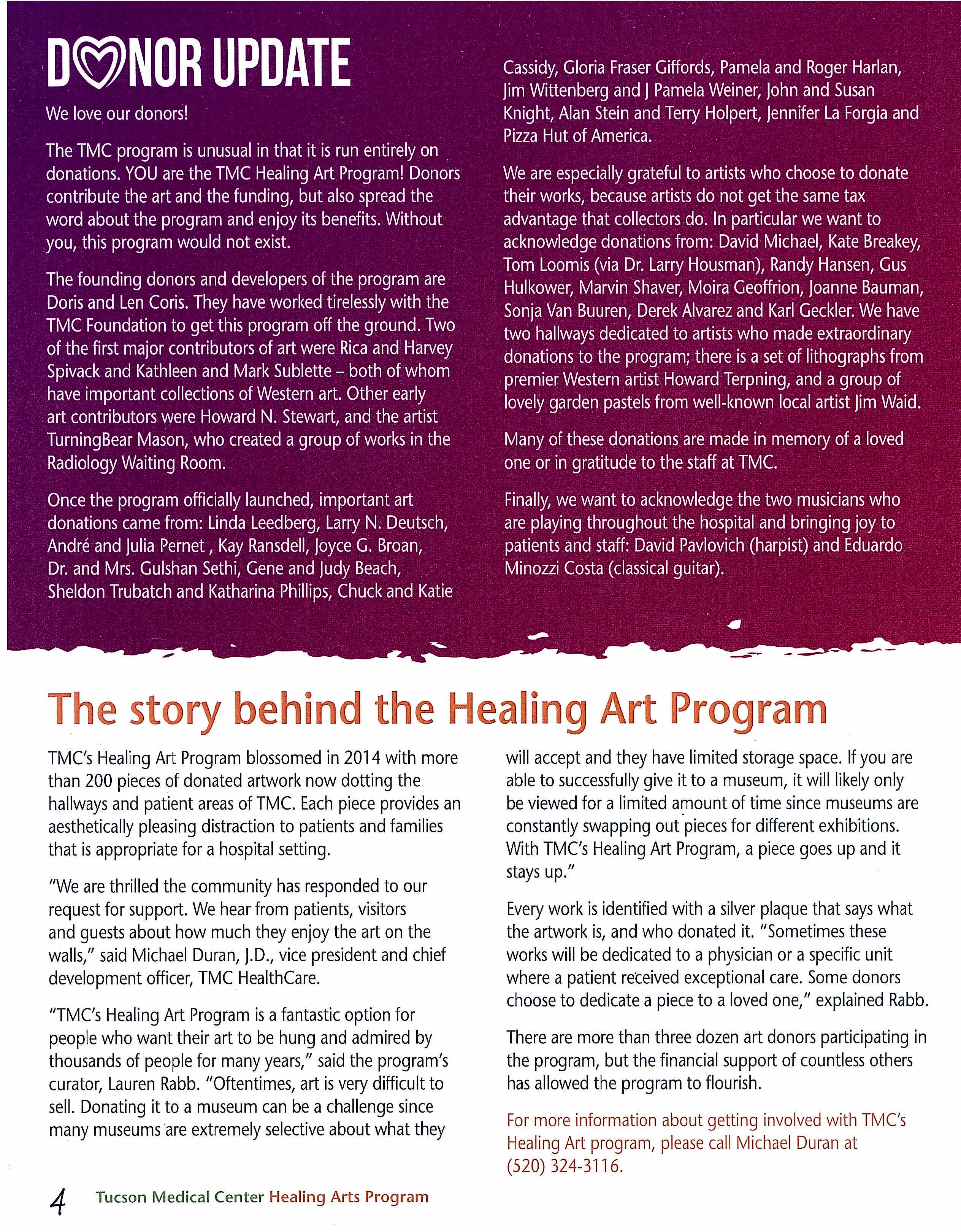 DONOR UPDATE

We love our donors!

The TMC program is unusual in that it is run entirely on donations. YOU are the TMC Healing Art Program! Donors contribute the art and the funding, but also spread the word about the program and enjoy its benefits. Without you, this program would not exist.

The founding donors and developers of the program are Doris and Len Coris. They have worked tirelessly with the TMC Foundation to get this program off the ground. Two of the first major contributors of art were Rica and Harvey Spivack and Kathleen and Mark Sublette – both of whom have important collections of Western art. Other early art contributors were Howard N. Stewart, and the artist TurningBear Mason, who created a group of works in the Radiology Waiting Room.

Once the program officially launched, important art donations came from: Linda Leedberg, Larry N. Deutsch, André and Julia Pernet , Kay Ransdell, Joyce G. Broan, Dr. and Mrs. Gulshan Sethi, Gene and Judy Beach, Sheldon Trubatch and Katharina Phillips, Chuck and Katie Cassidy, Gloria Fraser Giffords, Pamela and Roger Harlan, Jim Wittenberg and J Pamela Weiner, John and Susan Knight, Alan Stein and Terry Holpert, Jennifer La Forgia and Pizza Hut of America.

We are especially grateful to artists who choose to donate their works, because artists do not get the same tax advantage that collectors do. In particular we want to acknowledge donations from: David Michael, Kate Breakey, Tom Loomis (via Dr. Larry Housman), Randy Hansen, Gus Hulkower, Marvin Shaver, Moira Geoffrion, Joanne Bauman, Sonja Van Buuren, Derek Alvarez and Karl Geckler. We have two hallways dedicated to artists who made extraordinary donations to the program; there is a set of lithographs from premier Western artist Howard Terpning, and a group of lovely garden pastels from well-known local artist Jim Waid.

Many of these donations are made in memory of a loved one or in gratitude to the staff at TMC.

Finally, we want to acknowledge the two musicians who are playing throughout the hospital and bringing joy to patients and staff: David Pavlovich (harpist) and Eduardo Minozzi Costa (classical guitar).

The story behind the Healing Art Program

TMC's Healing Art Program blossomed in 2014 with more than 200 pieces of donated artwork now dotting the hallways and patient areas of TMC. Each piece provides an aesthetically pleasing distraction to patients and families that is appropriate for a hospital setting.

"We are thrilled the community has responded to our request for support. We hear from patients, visitors and guests about how much they enjoy the art on the walls," said Michael Duran, J.D., vice president and chief development officer, TMC HealthCare.

"TMC's Healing Art Program is a fantastic option for people who want their art to be hung and admired by thousands of people for many years," said the program's curator, Lauren Rabb. "Oftentimes, art is very difficult to sell. Donating it to a museum can be a challenge since many museums are extremely selective about what they will accept and they have limited storage space. If you are able to successfully give it to a museum, it will likely only be viewed for a limited amount of time since museums are constantly swapping out pieces for different exhibitions. With TMC's Healing Art Program, a piece goes up and it stays up."

Every work is identified with a silver plaque that says what the artwork is, and who donated it. "Sometimes these works will be dedicated to a physician or a specific unit where a patient received exceptional care. Some donors choose to dedicate a piece to a loved one," explained Rabb.

There are more than three dozen art donors participating in the program, but the financial support of countless others has allowed the program to flourish.

For more information about getting involved with TMC's Healing Art program, please call Michael Duran at (520) 324-3116.

4 Tucson Medical Center Healing Arts Program